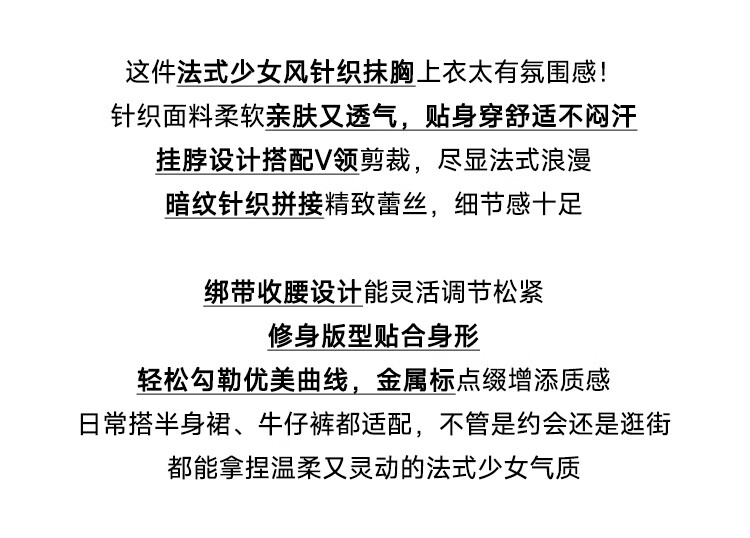 这件法式少女风针织抹胸上衣太有氛围感！
针织面料柔软亲肤又透气，贴身穿舒适不闷汗
挂脖设计搭配V领剪裁，尽显法式浪漫
暗纹针织拼接精致蕾丝，细节感十足

绑带收腰设计能灵活调节松紧
修身版型贴合身形
轻松勾勒优美曲线，金属标点缀增添质感
日常搭半身裙、牛仔裤都适配，不管是约会还是逛街
都能拿捏温柔又灵动的法式少女气质